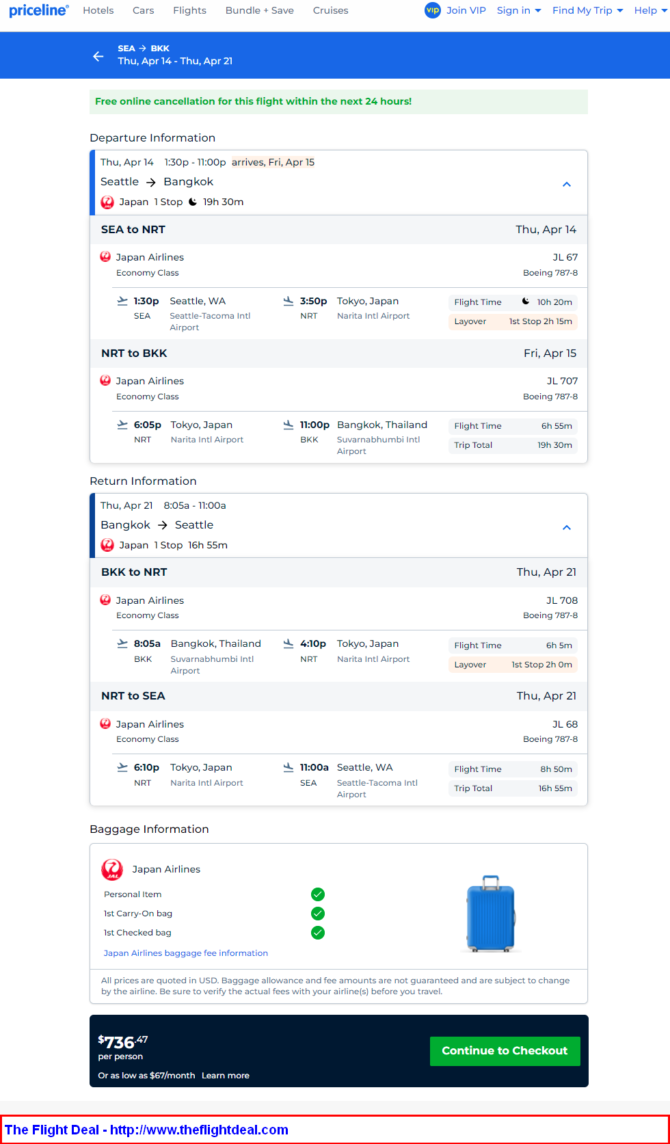 priceline® Hotels Cars Flights Bundle + Save Cruises VIP Join VIP Sign in Find My Trip Help

SEA → BKK
Thu, Apr 14 - Thu, Apr 21

Free online cancellation for this flight within the next 24 hours!

Departure Information

Thu, Apr 14 1:30p - 11:00p arrives, Fri, Apr 15
Seattle → Bangkok
Japan 1 Stop 19h 30m

SEA to NRT Thu, Apr 14
Japan Airlines JL 67
Economy Class Boeing 787-8
1:30p Seattle, WA SEA Seattle-Tacoma Intl Airport
3:50p Tokyo, Japan NRT Narita Intl Airport
Flight Time 10h 20m
Layover 1st Stop 2h 15m

NRT to BKK Fri, Apr 15
Japan Airlines JL 707
Economy Class Boeing 787-8
6:05p Tokyo, Japan NRT Narita Intl Airport
11:00p Bangkok, Thailand BKK Suvarnabhumbi Intl Airport
Flight Time 6h 55m
Trip Total 19h 30m

Return Information

Thu, Apr 21 8:05a - 11:00a
Bangkok → Seattle
Japan 1 Stop 16h 55m

BKK to NRT Thu, Apr 21
Japan Airlines JL 708
Economy Class Boeing 787-8
8:05a Bangkok, Thailand BKK Suvarnabhumbi Intl Airport
4:10p Tokyo, Japan NRT Narita Intl Airport
Flight Time 6h 5m
Layover 1st Stop 2h 0m

NRT to SEA Thu, Apr 21
Japan Airlines JL 68
Economy Class Boeing 787-8
6:10p Tokyo, Japan NRT Narita Intl Airport
11:00a Seattle, WA SEA Seattle-Tacoma Intl Airport
Flight Time 8h 50m
Trip Total 16h 55m

Baggage Information

Japan Airlines
Personal Item
1st Carry-On bag
1st Checked bag
Japan Airlines baggage fee information

All prices are quoted in USD. Baggage allowance and fee amounts are not guaranteed and are subject to change by the airline. Be sure to verify the actual fees with your airline(s) before you travel.

$736.47
per person
Or as low as $67/month Learn more
Continue to Checkout

The Flight Deal - http://www.theflightdeal.com